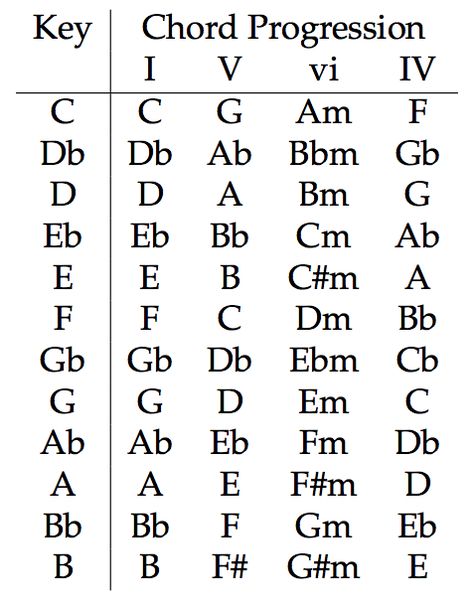 | Key | Chord Progression | | | |
|---|---|---|---|---|
| | I | V | vi | IV |
| C | C | G | Am | F |
| Db | Db | Ab | Bbm | Gb |
| D | D | A | Bm | G |
| Eb | Eb | Bb | Cm | Ab |
| E | E | B | C#m | A |
| F | F | C | Dm | Bb |
| Gb | Gb | Db | Ebm | Cb |
| G | G | D | Em | C |
| Ab | Ab | Eb | Fm | Db |
| A | A | E | F#m | D |
| Bb | Bb | F | Gm | Eb |
| B | B | F# | G#m | E |